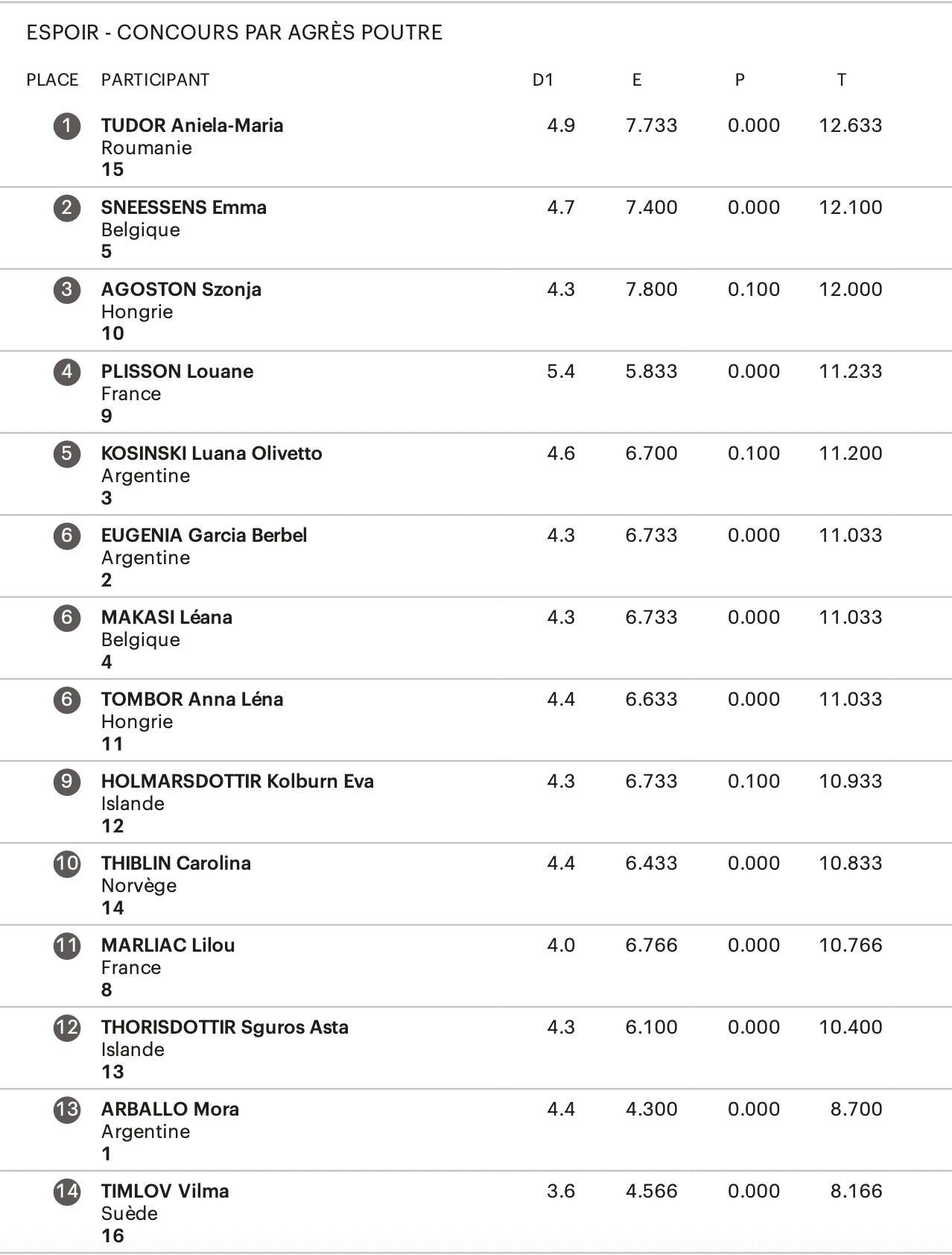 ESPOIR - CONCOURS PAR AGRÈS POUTRE

| PLACE | PARTICIPANT | D1 | E | P | T |
|---|---|---|---|---|---|
| 1 | TUDOR Aniela-Maria Roumanie 15 | 4.9 | 7.733 | 0.000 | 12.633 |
| 2 | SNEESSENS Emma Belgique 5 | 4.7 | 7.400 | 0.000 | 12.100 |
| 3 | AGOSTON Szonja Hongrie 10 | 4.3 | 7.800 | 0.100 | 12.000 |
| 4 | PLISSON Louane France 9 | 5.4 | 5.833 | 0.000 | 11.233 |
| 5 | KOSINSKI Luana Olivetto Argentine 3 | 4.6 | 6.700 | 0.100 | 11.200 |
| 6 | EUGENIA Garcia Berbel Argentine 2 | 4.3 | 6.733 | 0.000 | 11.033 |
| 6 | MAKASI Léana Belgique 4 | 4.3 | 6.733 | 0.000 | 11.033 |
| 6 | TOMBOR Anna Léna Hongrie 11 | 4.4 | 6.633 | 0.000 | 11.033 |
| 9 | HOLMARSDOTTIR Kolburn Eva Islande 12 | 4.3 | 6.733 | 0.100 | 10.933 |
| 10 | THIBLIN Carolina Norvège 14 | 4.4 | 6.433 | 0.000 | 10.833 |
| 11 | MARLIAC Lilou France 8 | 4.0 | 6.766 | 0.000 | 10.766 |
| 12 | THORISDOTTIR Sguros Asta Islande 13 | 4.3 | 6.100 | 0.000 | 10.400 |
| 13 | ARBALLO Mora Argentine 1 | 4.4 | 4.300 | 0.000 | 8.700 |
| 14 | TIMLOV Vilma Suède 16 | 3.6 | 4.566 | 0.000 | 8.166 |